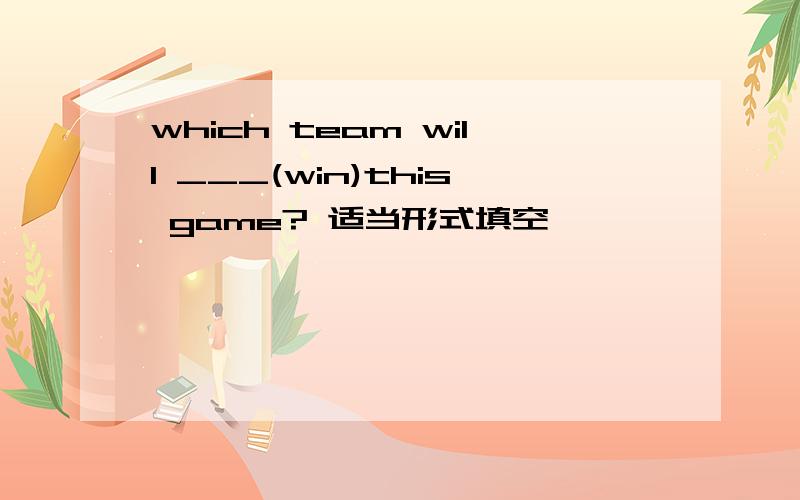 which team will ___(win)this game? 适当形式填空